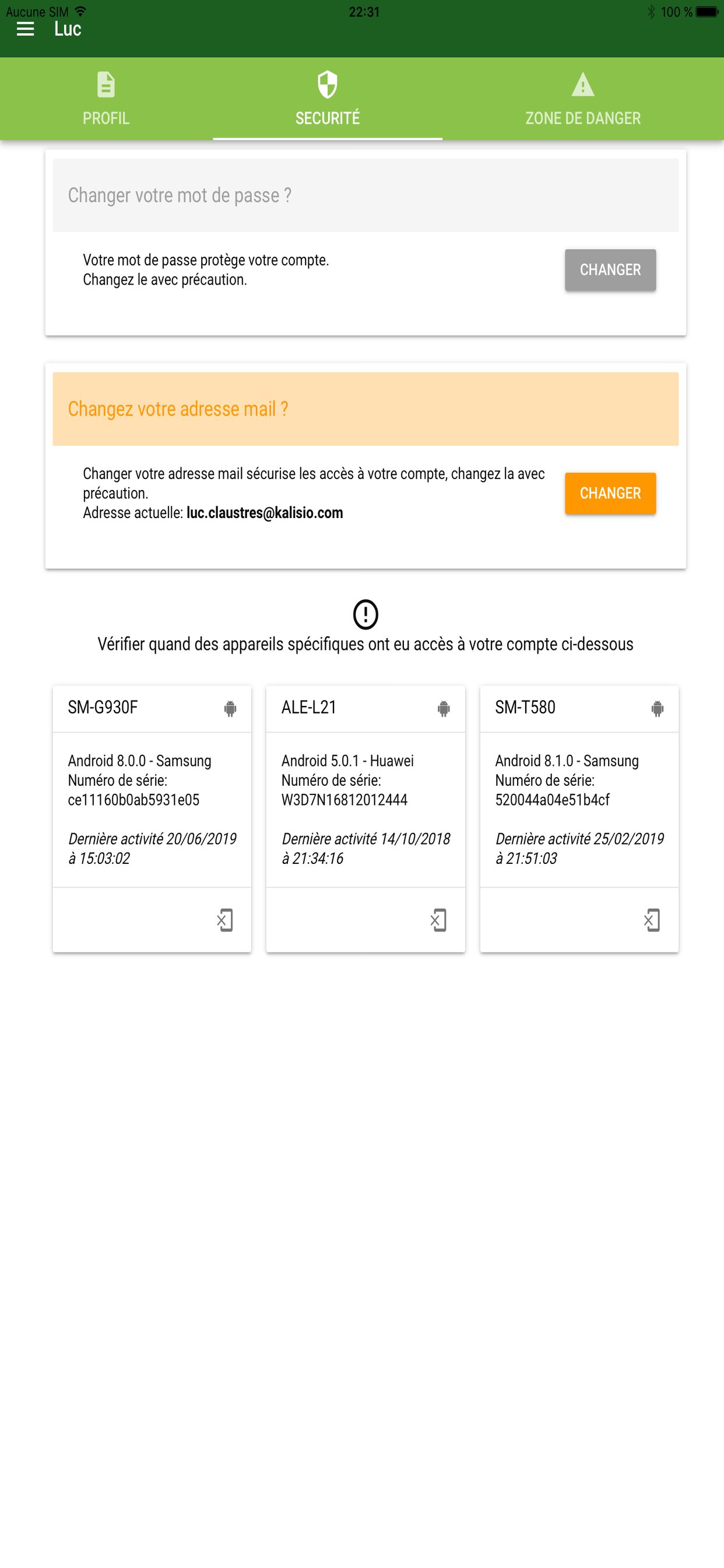 Aucune SIM 22:31 100 %

Luc

PROFIL SECURITÉ ZONE DE DANGER

Changer votre mot de passe ?

Votre mot de passe protège votre compte.
Changez le avec précaution.

CHANGER

Changez votre adresse mail ?

Changer votre adresse mail sécurise les accès à votre compte, changez la avec précaution.
Adresse actuelle: luc.claustres@kalisio.com

CHANGER

Vérifier quand des appareils spécifiques ont eu accès à votre compte ci-dessous

SM-G930F

Android 8.0.0 - Samsung
Numéro de série:
ce11160b0ab5931e05

Dernière activité 20/06/2019 à 15:03:02

ALE-L21

Android 5.0.1 - Huawei
Numéro de série:
W3D7N16812012444

Dernière activité 14/10/2018 à 21:34:16

SM-T580

Android 8.1.0 - Samsung
Numéro de série:
520044a04e51b4cf

Dernière activité 25/02/2019 à 21:51:03